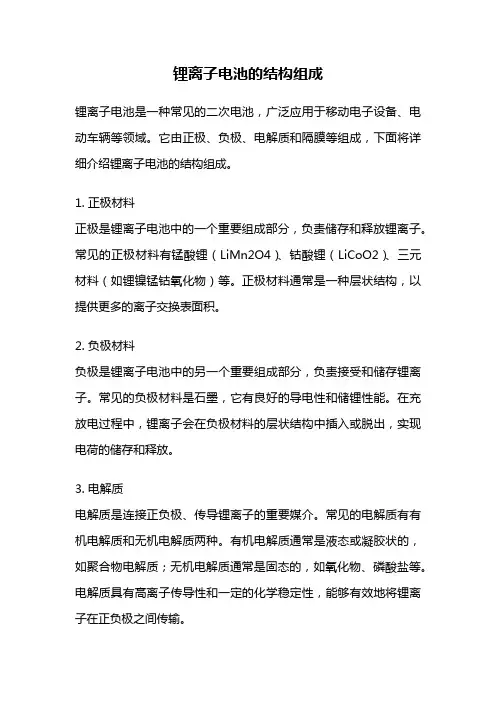 锂离子电池的结构组成

锂离子电池是一种常见的二次电池，广泛应用于移动电子设备、电动车辆等领域。它由正极、负极、电解质和隔膜等组成，下面将详细介绍锂离子电池的结构组成。

1. 正极材料
正极是锂离子电池中的一个重要组成部分，负责储存和释放锂离子。常见的正极材料有锰酸锂（LiMn2O4）、钴酸锂（LiCoO2）、三元材料（如锂镍锰钴氧化物）等。正极材料通常是一种层状结构，以提供更多的离子交换表面积。

2. 负极材料
负极是锂离子电池中的另一个重要组成部分，负责接受和储存锂离子。常见的负极材料是石墨，它有良好的导电性和储锂性能。在充放电过程中，锂离子会在负极材料的层状结构中插入或脱出，实现电荷的储存和释放。

3. 电解质
电解质是连接正负极、传导锂离子的重要媒介。常见的电解质有有机电解质和无机电解质两种。有机电解质通常是液态或凝胶状的，如聚合物电解质；无机电解质通常是固态的，如氧化物、磷酸盐等。电解质具有高离子传导性和一定的化学稳定性，能够有效地将锂离子在正负极之间传输。